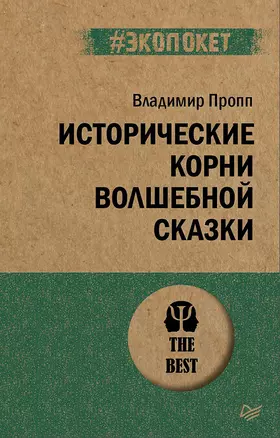 #ЭКОПОКЕТ

Владимир Пропп

ИСТОРИЧЕСКИЕ КОРНИ ВОЛШЕБНОЙ СКАЗКИ

THE BEST